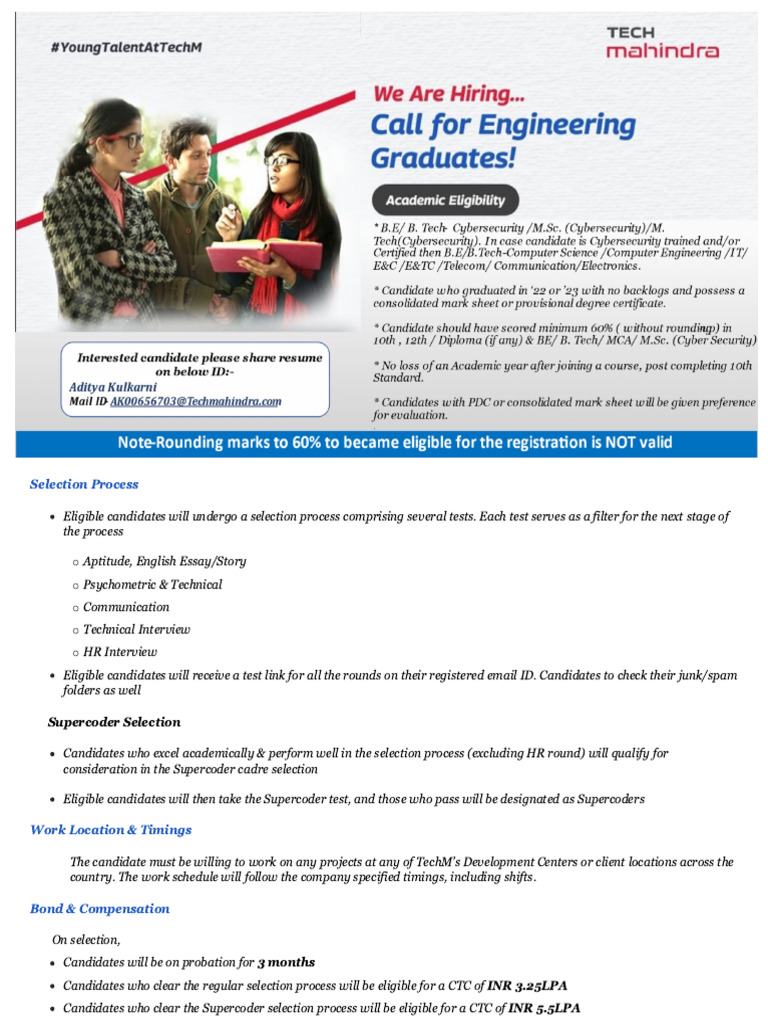 #YoungTalentAtTechM

TECH mahindra

We Are Hiring...
Call for Engineering Graduates!

Academic Eligibility

* B.E/ B. Tech- Cybersecurity /M.Sc. (Cybersecurity)/M. Tech(Cybersecurity). In case candidate is Cybersecurity trained and/or Certified then B.E/B.Tech-Computer Science /Computer Engineering /IT/ E&C /E&TC /Telecom/ Communication/Electronics.

* Candidate who graduated in '22 or '23 with no backlogs and possess a consolidated mark sheet or provisional degree certificate.

* Candidate should have scored minimum 60% ( without rounding) in 10th , 12th / Diploma (if any) & BE/ B. Tech/ MCA/ M.Sc. (Cyber Security)

* No loss of an Academic year after joining a course, post completing 10th Standard.

* Candidates with PDC or consolidated mark sheet will be given preference for evaluation.

Interested candidate please share resume on below ID:-
Aditya Kulkarni
Mail ID- AK00656703@Techmahindra.com

Note-Rounding marks to 60% to became eligible for the registration is NOT valid

Selection Process

• Eligible candidates will undergo a selection process comprising several tests. Each test serves as a filter for the next stage of the process
  ○ Aptitude, English Essay/Story
  ○ Psychometric & Technical
  ○ Communication
  ○ Technical Interview
  ○ HR Interview
• Eligible candidates will receive a test link for all the rounds on their registered email ID. Candidates to check their junk/spam folders as well

Supercoder Selection

• Candidates who excel academically & perform well in the selection process (excluding HR round) will qualify for consideration in the Supercoder cadre selection
• Eligible candidates will then take the Supercoder test, and those who pass will be designated as Supercoders

Work Location & Timings

The candidate must be willing to work on any projects at any of TechM's Development Centers or client locations across the country. The work schedule will follow the company specified timings, including shifts.

Bond & Compensation

On selection,
• Candidates will be on probation for 3 months
• Candidates who clear the regular selection process will be eligible for a CTC of INR 3.25LPA
• Candidates who clear the Supercoder selection process will be eligible for a CTC of INR 5.5LPA